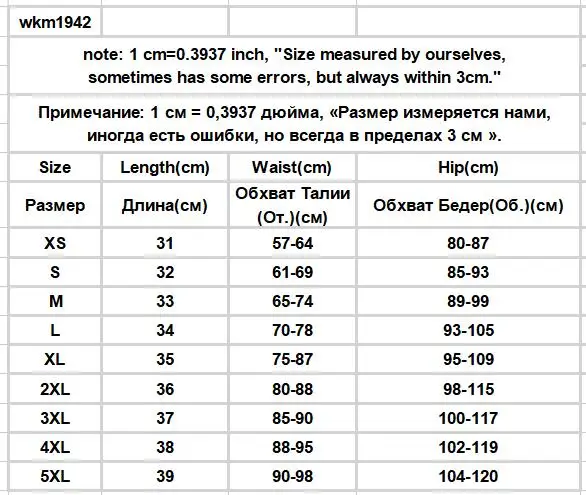 wkm1942

note: 1 cm=0.3937 inch, "Size measured by ourselves, sometimes has some errors, but always within 3cm."

Примечание: 1 см = 0,3937 дюйма, «Размер измеряется нами, иногда есть ошибки, но всегда в пределах 3 см ».

| Size | Length(cm) | Waist(cm) | Hip(cm) |
|---|---|---|---|
| Размер | Длина(см) | Обхват Талии (От.)(см) | Обхват Бедер(Об.)(см) |
| XS | 31 | 57-64 | 80-87 |
| S | 32 | 61-69 | 85-93 |
| M | 33 | 65-74 | 89-99 |
| L | 34 | 70-78 | 93-105 |
| XL | 35 | 75-87 | 95-109 |
| 2XL | 36 | 80-88 | 98-115 |
| 3XL | 37 | 85-90 | 100-117 |
| 4XL | 38 | 88-95 | 102-119 |
| 5XL | 39 | 90-98 | 104-120 |